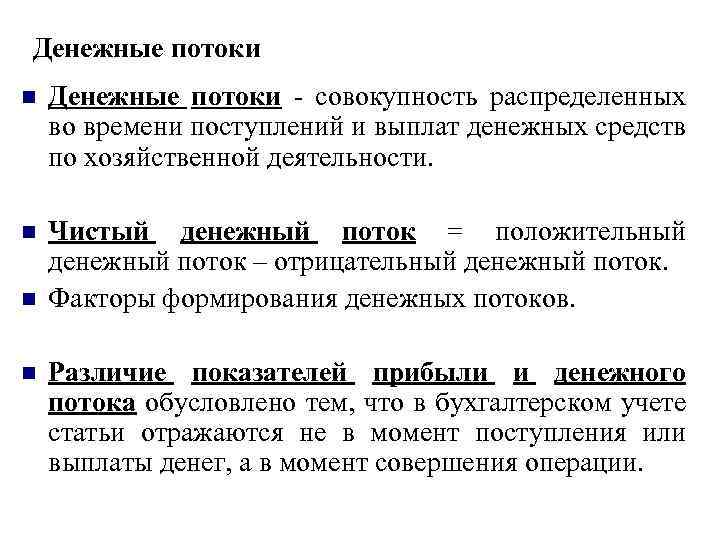 Денежные потоки

Денежные потоки - совокупность распределенных во времени поступлений и выплат денежных средств по хозяйственной деятельности.

Чистый денежный поток = положительный денежный поток – отрицательный денежный поток.

Факторы формирования денежных потоков.

Различие показателей прибыли и денежного потока обусловлено тем, что в бухгалтерском учете статьи отражаются не в момент поступления или выплаты денег, а в момент совершения операции.